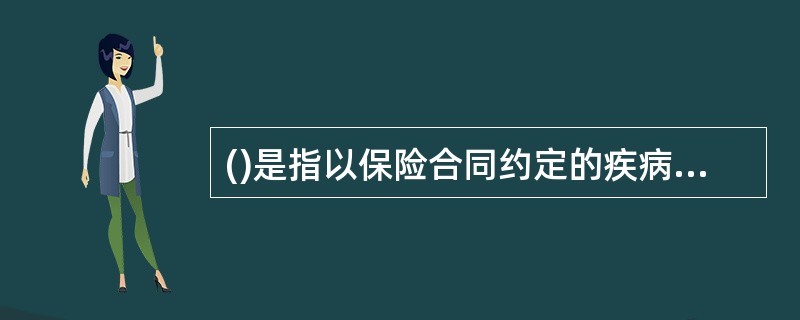 ()是指以保险合同约定的疾病...